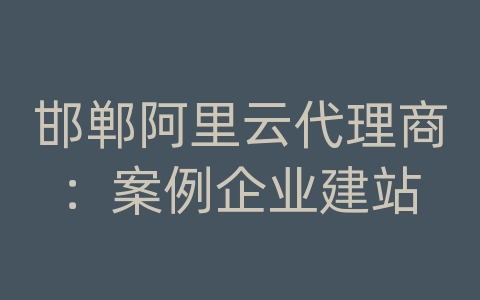 邯郸阿里云代理商：案例企业建站